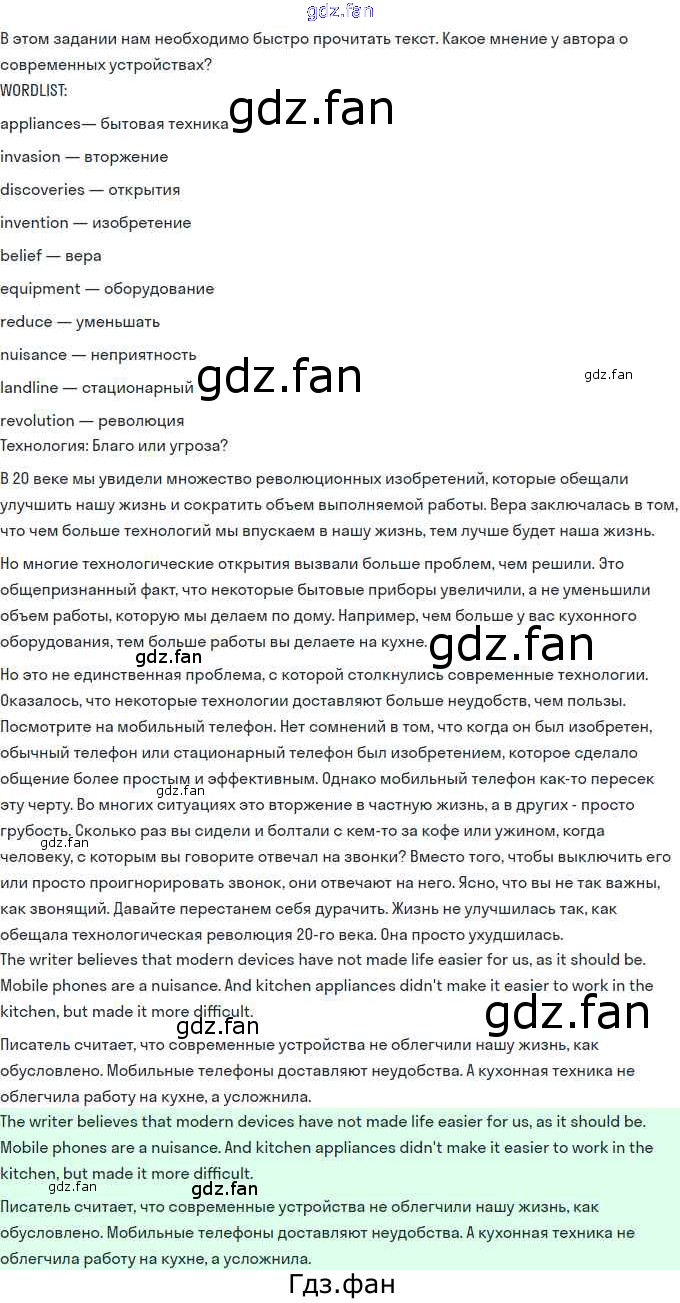 В этом задании нам необходимо быстро прочитать текст. Какое мнение у автора о современных устройствах?
WORDLIST:

appliances— бытовая техника

invasion — вторжение

discoveries — открытия

invention — изобретение

belief — вера

equipment — оборудование

reduce — уменьшать

nuisance — неприятность

landline — стационарный

revolution — революция

Технология: Благо или угроза?

В 20 веке мы увидели множество революционных изобретений, которые обещали улучшить нашу жизнь и сократить объем выполняемой работы. Вера заключалась в том, что чем больше технологий мы впускаем в нашу жизнь, тем лучше будет наша жизнь.

Но многие технологические открытия вызвали больше проблем, чем решили. Это общепризнанный факт, что некоторые бытовые приборы увеличили, а не уменьшили объем работы, которую мы делаем по дому. Например, чем больше у вас кухонного оборудования, тем больше работы вы делаете на кухне.

Но это не единственная проблема, с которой столкнулись современные технологии. Оказалось, что некоторые технологии доставляют больше неудобств, чем пользы. Посмотрите на мобильный телефон. Нет сомнений в том, что когда он был изобретен, обычный телефон или стационарный телефон был изобретением, которое сделало общение более простым и эффективным. Однако мобильный телефон как-то пересек эту черту. Во многих ситуациях это вторжение в частную жизнь, а в других - просто грубость. Сколько раз вы сидели и болтали с кем-то за кофе или ужином, когда человеку, с которым вы говорите отвечал на звонки? Вместо того, чтобы выключить его или просто проигнорировать звонок, они отвечают на него. Ясно, что вы не так важны, как звонящий. Давайте перестанем себя дурачить. Жизнь не улучшилась так, как обещала технологическая революция 20-го века. Она просто ухудшилась.

The writer believes that modern devices have not made life easier for us, as it should be. Mobile phones are a nuisance. And kitchen appliances didn't make it easier to work in the kitchen, but made it more difficult.

Писатель считает, что современные устройства не облегчили нашу жизнь, как обусловлено. Мобильные телефоны доставляют неудобства. А кухонная техника не облегчила работу на кухне, а усложнила.

The writer believes that modern devices have not made life easier for us, as it should be. Mobile phones are a nuisance. And kitchen appliances didn't make it easier to work in the kitchen, but made it more difficult.

Писатель считает, что современные устройства не облегчили нашу жизнь, как обусловлено. Мобильные телефоны доставляют неудобства. А кухонная техника не облегчила работу на кухне, а усложнила.

Гдз.фан

gdz.fan